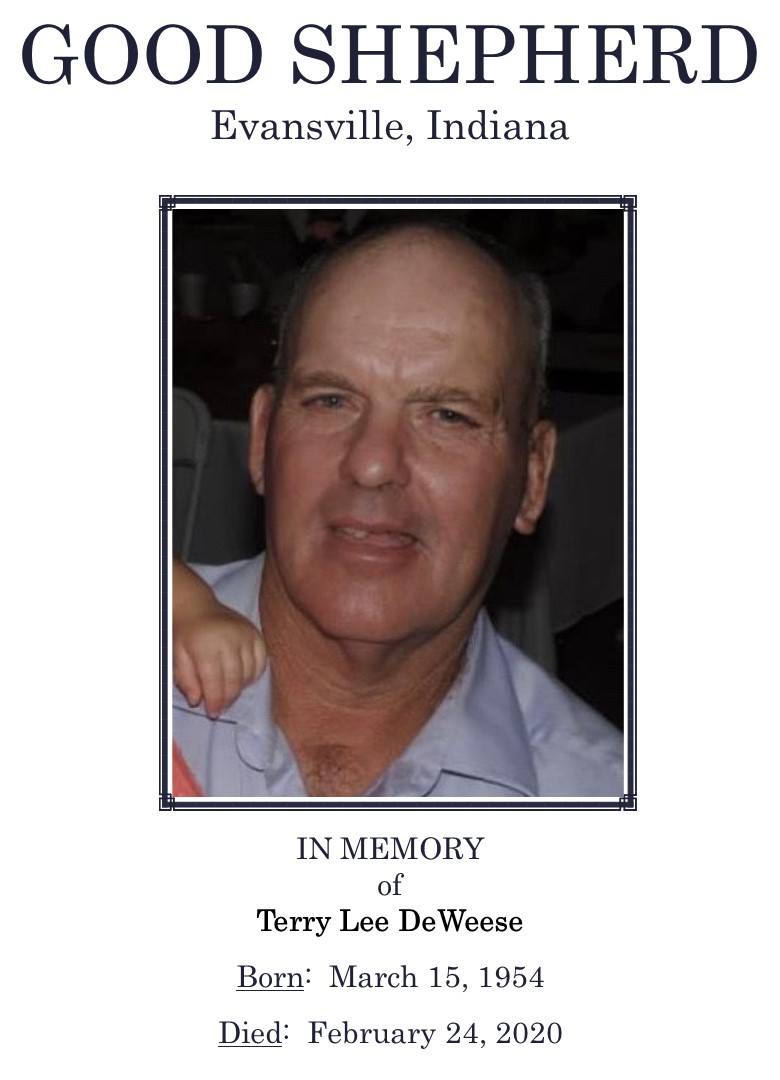 GOOD SHEPHERD
Evansville, Indiana

IN MEMORY
of
Terry Lee DeWeese

Born: March 15, 1954

Died: February 24, 2020